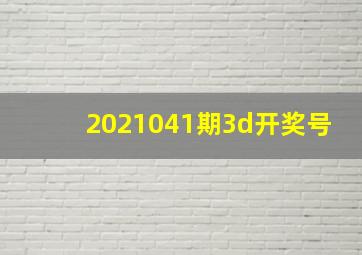 2021041期3d开奖号